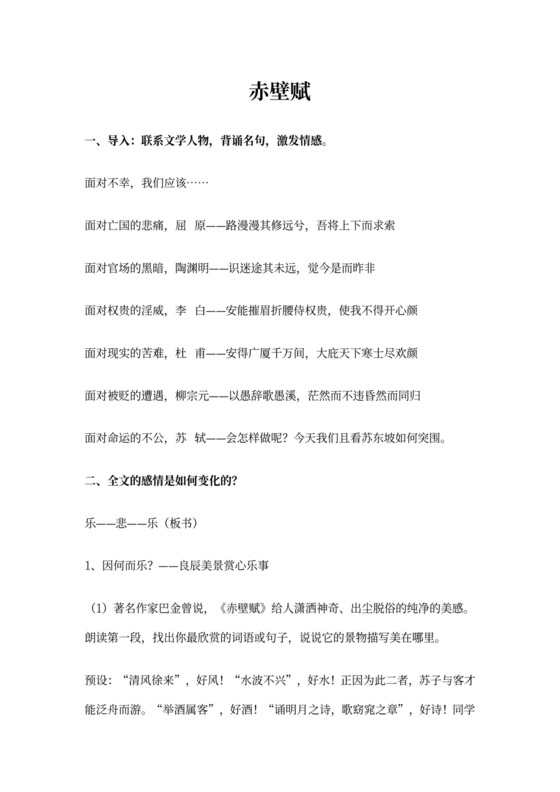 赤壁赋

一、导入：联系文学人物，背诵名句，激发情感。

面对不幸，我们应该……

面对亡国的悲痛，屈 原——路漫漫其修远兮，吾将上下而求索

面对官场的黑暗，陶渊明——识迷途其未远，觉今是而昨非

面对权贵的淫威，李 白——安能摧眉折腰侍权贵，使我不得开心颜

面对现实的苦难，杜 甫——安得广厦千万间，大庇天下寒士尽欢颜

面对被贬的遭遇，柳宗元——以愚辞歌愚溪，茫然而不违昏然而同归

面对命运的不公，苏 轼——会怎样做呢？今天我们且看苏东坡如何突围。

二、全文的感情是如何变化的？

乐——悲——乐（板书）

1、因何而乐？——良辰美景赏心乐事

（1）著名作家巴金曾说，《赤壁赋》给人潇洒神奇、出尘脱俗的纯净的美感。朗读第一段，找出你最欣赏的词语或句子，说说它的景物描写美在哪里。

预设：“清风徐来”，好风！“水波不兴”，好水！正因为此二者，苏子与客才能泛舟而游。“举酒属客”，好酒！“诵明月之诗，歌窈窕之章”，好诗！同学